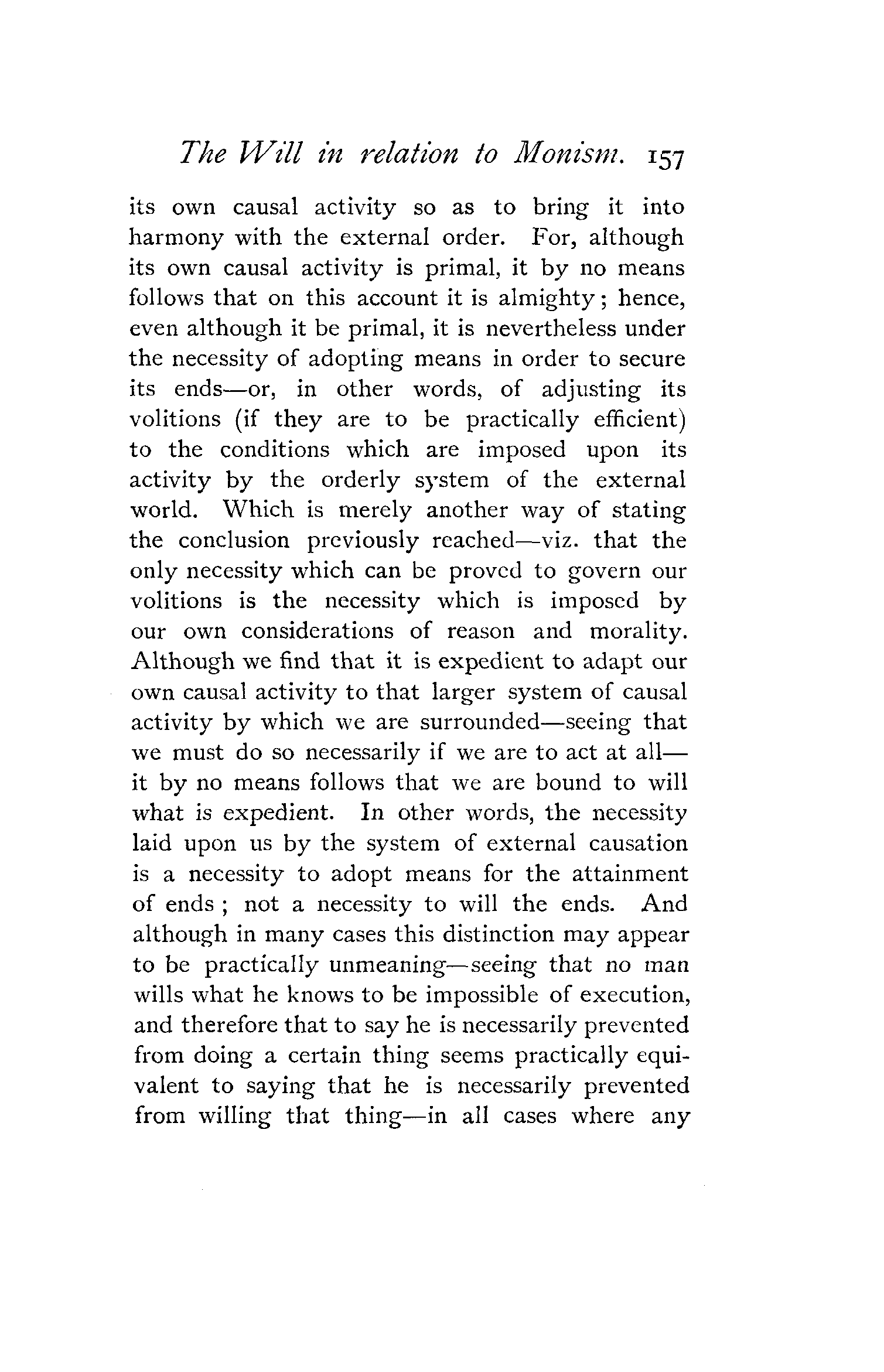 The Will in relation to Monism. 157

its own causal activity so as to bring it into harmony with the external order. For, although its own causal activity is primal, it by no means follows that on this account it is almighty; hence, even although it be primal, it is nevertheless under the necessity of adopting means in order to secure its ends—or, in other words, of adjusting its volitions (if they are to be practically efficient) to the conditions which are imposed upon its activity by the orderly system of the external world. Which is merely another way of stating the conclusion previously reached—viz. that the only necessity which can be proved to govern our volitions is the necessity which is imposed by our own considerations of reason and morality. Although we find that it is expedient to adapt our own causal activity to that larger system of causal activity by which we are surrounded—seeing that we must do so necessarily if we are to act at all—it by no means follows that we are bound to will what is expedient. In other words, the necessity laid upon us by the system of external causation is a necessity to adopt means for the attainment of ends; not a necessity to will the ends. And although in many cases this distinction may appear to be practically unmeaning—seeing that no man wills what he knows to be impossible of execution, and therefore that to say he is necessarily prevented from doing a certain thing seems practically equivalent to saying that he is necessarily prevented from willing that thing—in all cases where any